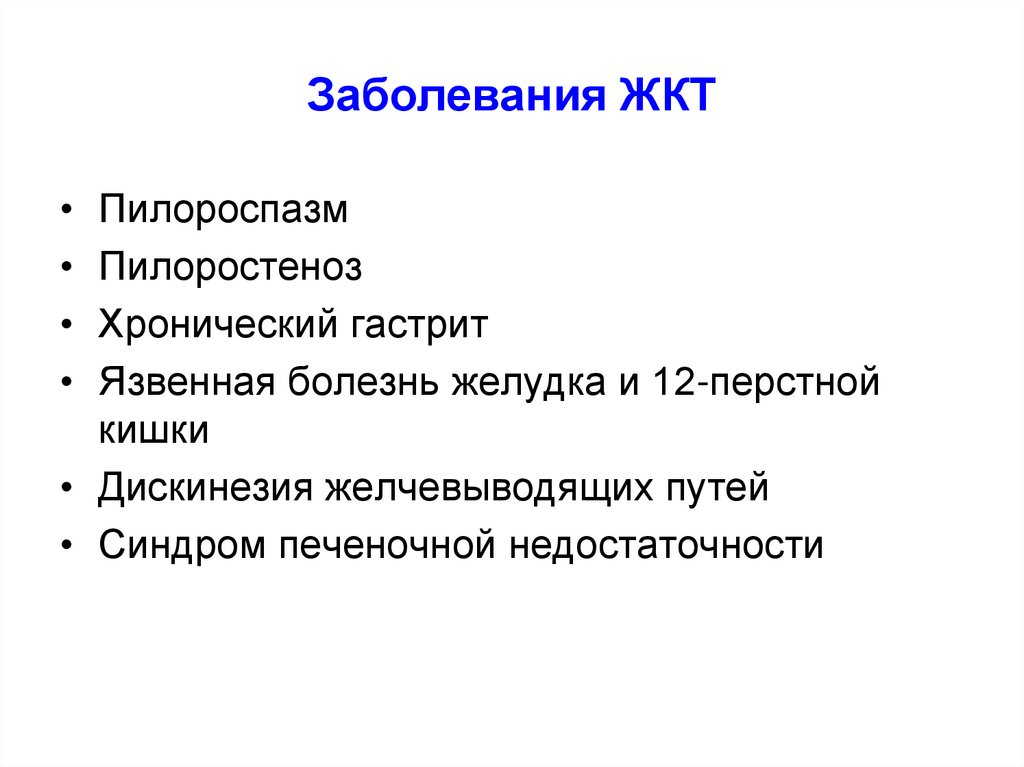 Заболевания ЖКТ

• Пилороспазм
• Пилоростеноз
• Хронический гастрит
• Язвенная болезнь желудка и 12-перстной кишки
• Дискинезия желчевыводящих путей
• Синдром печеночной недостаточности